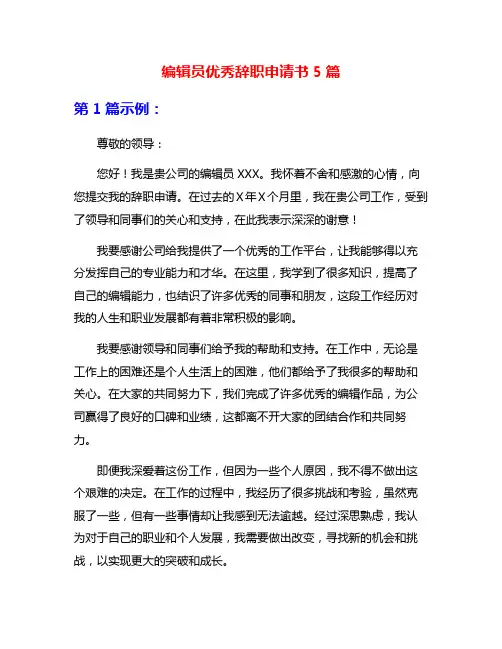 编辑员优秀辞职申请书 5 篇

第 1 篇示例：

尊敬的领导：

您好！我是贵公司的编辑员 XXX。我怀着不舍和感激的心情，向您提交我的辞职申请。在过去的 X 年 X 个月里，我在贵公司工作，受到了领导和同事们的关心和支持，在此我表示深深的谢意！

我要感谢公司给我提供了一个优秀的工作平台，让我能够得以充分发挥自己的专业能力和才华。在这里，我学到了很多知识，提高了自己的编辑能力，也结识了许多优秀的同事和朋友，这段工作经历对我的人生和职业发展都有着非常积极的影响。

我要感谢领导和同事们给予我的帮助和支持。在工作中，无论是工作上的困难还是个人生活上的困难，他们都给予了我很多的帮助和关心。在大家的共同努力下，我们完成了许多优秀的编辑作品，为公司赢得了良好的口碑和业绩，这都离不开大家的团结合作和共同努力。

即便我深爱着这份工作，但因为一些个人原因，我不得不做出这个艰难的决定。在工作的过程中，我经历了很多挑战和考验，虽然克服了一些，但有一些事情却让我感到无法逾越。经过深思熟虑，我认为对于自己的职业和个人发展，我需要做出改变，寻找新的机会和挑战，以实现更大的突破和成长。